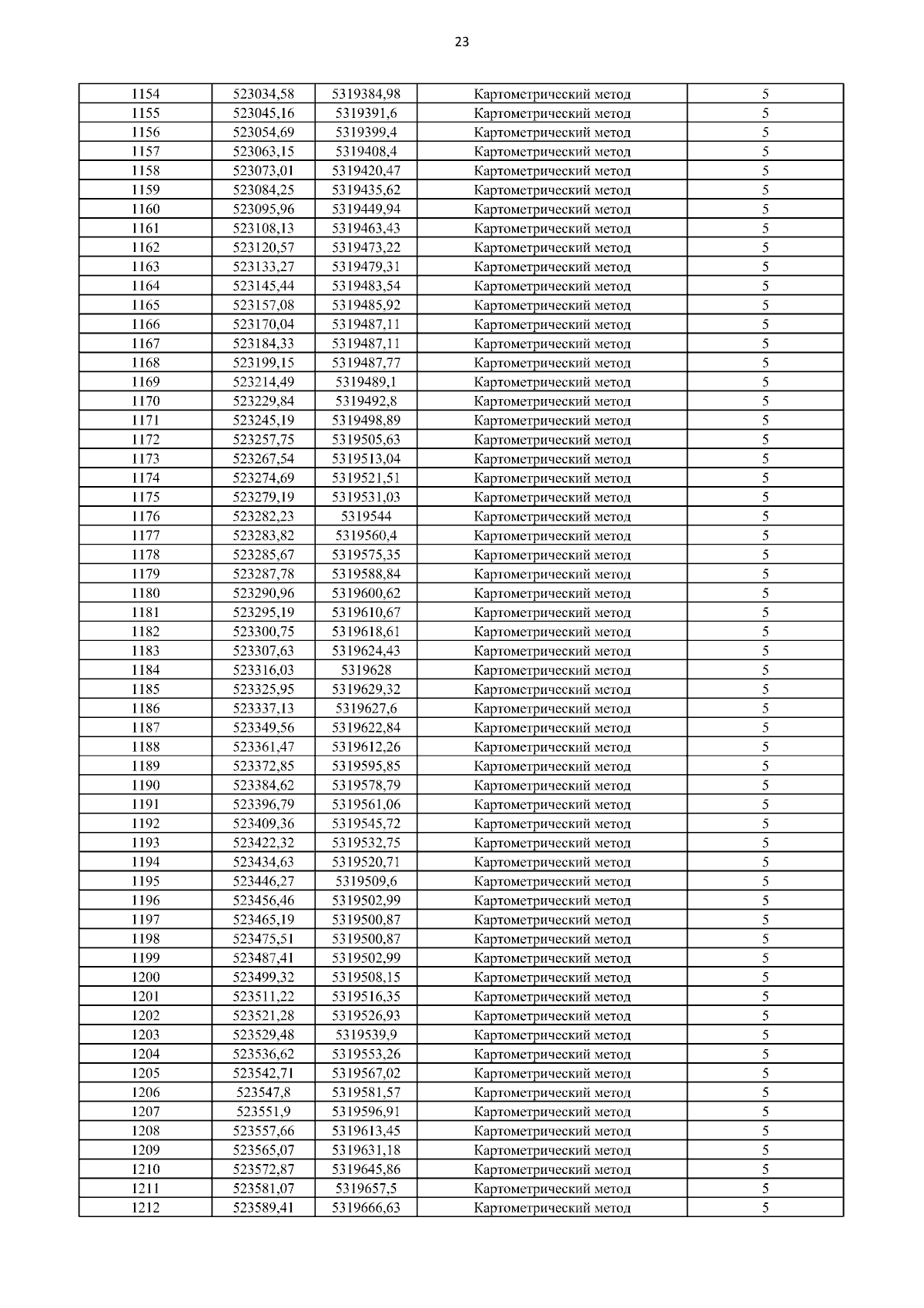 23

| | | | | |
|---|---|---|---|---|
| 1154 | 523034,58 | 5319384,98 | Картометрический метод | 5 |
| 1155 | 523045,16 | 5319391,6 | Картометрический метод | 5 |
| 1156 | 523054,69 | 5319399,4 | Картометрический метод | 5 |
| 1157 | 523063,15 | 5319408,4 | Картометрический метод | 5 |
| 1158 | 523073,01 | 5319420,47 | Картометрический метод | 5 |
| 1159 | 523084,25 | 5319435,62 | Картометрический метод | 5 |
| 1160 | 523095,96 | 5319449,94 | Картометрический метод | 5 |
| 1161 | 523108,13 | 5319463,43 | Картометрический метод | 5 |
| 1162 | 523120,57 | 5319473,22 | Картометрический метод | 5 |
| 1163 | 523133,27 | 5319479,31 | Картометрический метод | 5 |
| 1164 | 523145,44 | 5319483,54 | Картометрический метод | 5 |
| 1165 | 523157,08 | 5319485,92 | Картометрический метод | 5 |
| 1166 | 523170,04 | 5319487,11 | Картометрический метод | 5 |
| 1167 | 523184,33 | 5319487,11 | Картометрический метод | 5 |
| 1168 | 523199,15 | 5319487,77 | Картометрический метод | 5 |
| 1169 | 523214,49 | 5319489,1 | Картометрический метод | 5 |
| 1170 | 523229,84 | 5319492,8 | Картометрический метод | 5 |
| 1171 | 523245,19 | 5319498,89 | Картометрический метод | 5 |
| 1172 | 523257,75 | 5319505,63 | Картометрический метод | 5 |
| 1173 | 523267,54 | 5319513,04 | Картометрический метод | 5 |
| 1174 | 523274,69 | 5319521,51 | Картометрический метод | 5 |
| 1175 | 523279,19 | 5319531,03 | Картометрический метод | 5 |
| 1176 | 523282,23 | 5319544 | Картометрический метод | 5 |
| 1177 | 523283,82 | 5319560,4 | Картометрический метод | 5 |
| 1178 | 523285,67 | 5319575,35 | Картометрический метод | 5 |
| 1179 | 523287,78 | 5319588,84 | Картометрический метод | 5 |
| 1180 | 523290,96 | 5319600,62 | Картометрический метод | 5 |
| 1181 | 523295,19 | 5319610,67 | Картометрический метод | 5 |
| 1182 | 523300,75 | 5319618,61 | Картометрический метод | 5 |
| 1183 | 523307,63 | 5319624,43 | Картометрический метод | 5 |
| 1184 | 523316,03 | 5319628 | Картометрический метод | 5 |
| 1185 | 523325,95 | 5319629,32 | Картометрический метод | 5 |
| 1186 | 523337,13 | 5319627,6 | Картометрический метод | 5 |
| 1187 | 523349,56 | 5319622,84 | Картометрический метод | 5 |
| 1188 | 523361,47 | 5319612,26 | Картометрический метод | 5 |
| 1189 | 523372,85 | 5319595,85 | Картометрический метод | 5 |
| 1190 | 523384,62 | 5319578,79 | Картометрический метод | 5 |
| 1191 | 523396,79 | 5319561,06 | Картометрический метод | 5 |
| 1192 | 523409,36 | 5319545,72 | Картометрический метод | 5 |
| 1193 | 523422,32 | 5319532,75 | Картометрический метод | 5 |
| 1194 | 523434,63 | 5319520,71 | Картометрический метод | 5 |
| 1195 | 523446,27 | 5319509,6 | Картометрический метод | 5 |
| 1196 | 523456,46 | 5319502,99 | Картометрический метод | 5 |
| 1197 | 523465,19 | 5319500,87 | Картометрический метод | 5 |
| 1198 | 523475,51 | 5319500,87 | Картометрический метод | 5 |
| 1199 | 523487,41 | 5319502,99 | Картометрический метод | 5 |
| 1200 | 523499,32 | 5319508,15 | Картометрический метод | 5 |
| 1201 | 523511,22 | 5319516,35 | Картометрический метод | 5 |
| 1202 | 523521,28 | 5319526,93 | Картометрический метод | 5 |
| 1203 | 523529,48 | 5319539,9 | Картометрический метод | 5 |
| 1204 | 523536,62 | 5319553,26 | Картометрический метод | 5 |
| 1205 | 523542,71 | 5319567,02 | Картометрический метод | 5 |
| 1206 | 523547,8 | 5319581,57 | Картометрический метод | 5 |
| 1207 | 523551,9 | 5319596,91 | Картометрический метод | 5 |
| 1208 | 523557,66 | 5319613,45 | Картометрический метод | 5 |
| 1209 | 523565,07 | 5319631,18 | Картометрический метод | 5 |
| 1210 | 523572,87 | 5319645,86 | Картометрический метод | 5 |
| 1211 | 523581,07 | 5319657,5 | Картометрический метод | 5 |
| 1212 | 523589,41 | 5319666,63 | Картометрический метод | 5 |